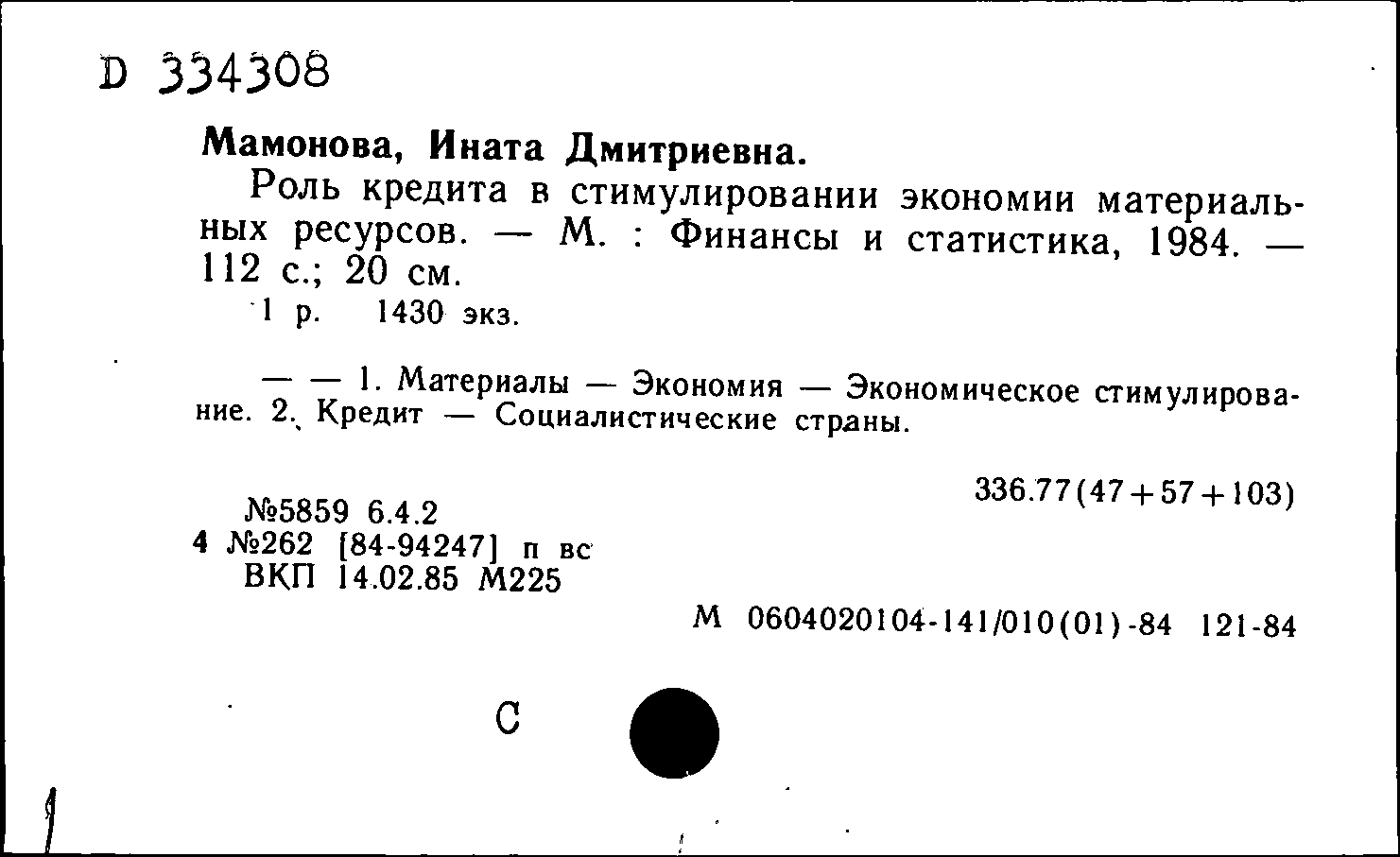 D 334308

Мамонова, Ината Дмитриевна.

Роль кредита в стимулировании экономии материальных ресурсов. — М. : Финансы и статистика, 1984. — 112 с.; 20 см.

1 р. 1430 экз.

— — 1. Материалы — Экономия — Экономическое стимулирование. 2. Кредит — Социалистические страны.

336.77(47+57+103)

№5859 6.4.2
4 №262 [84-94247] п вс
ВКП 14.02.85 М225

М 0604020104-141/010(01)-84 121-84

С